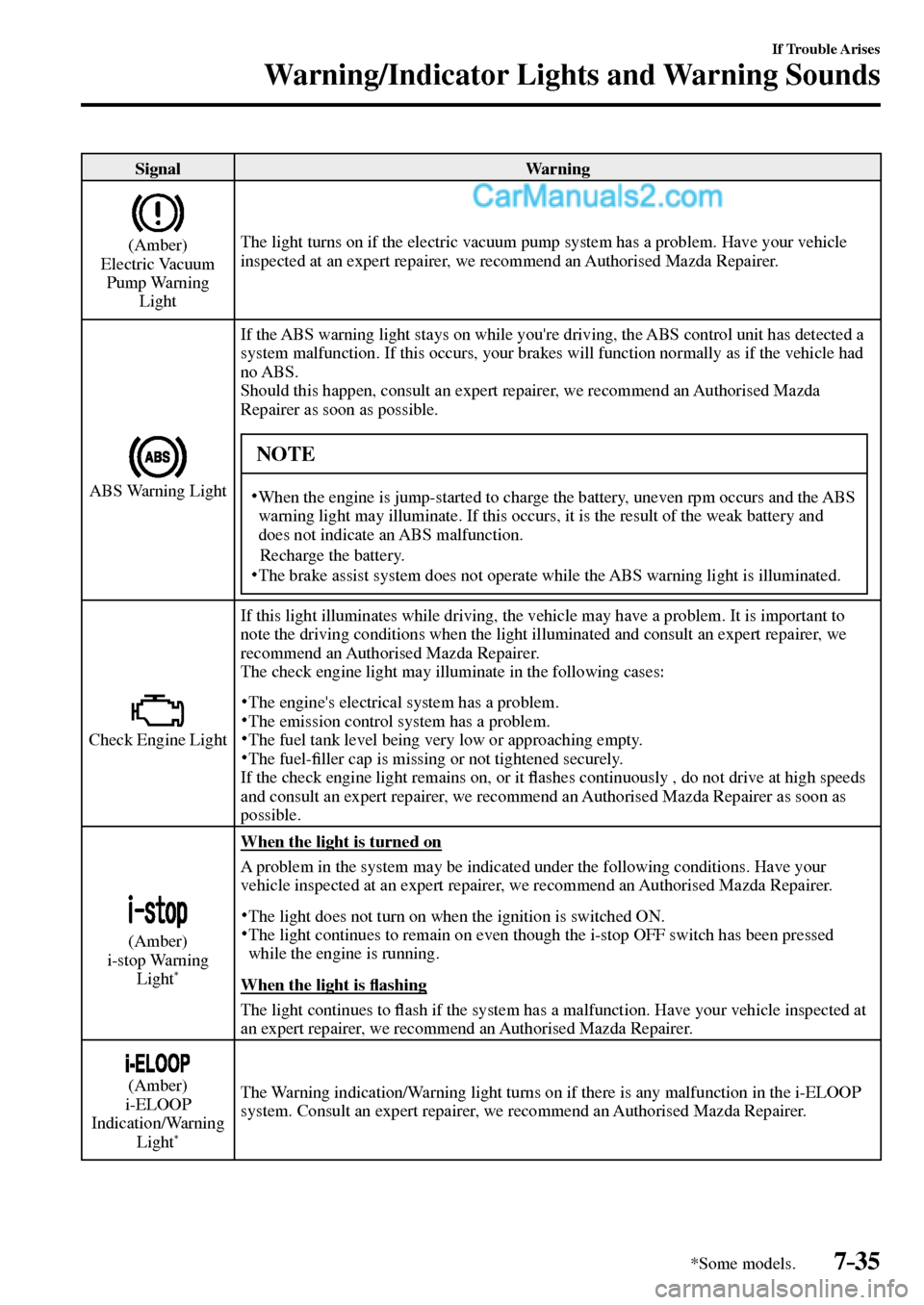 If Trouble Arises

Warning/Indicator Lights and Warning Sounds

| Signal | Warning |
|---|---|
| (Amber) Electric Vacuum Pump Warning Light | CarManuals2.com The light turns on if the electric vacuum pump system has a problem. Have your vehicle inspected at an expert repairer, we recommend an Authorised Mazda Repairer. |
| ABS ABS Warning Light | If the ABS warning light stays on while you're driving, the ABS control unit has detected a system malfunction. If this occurs, your brakes will function normally as if the vehicle had no ABS. Should this happen, consult an expert repairer, we recommend an Authorised Mazda Repairer as soon as possible. NOTE •When the engine is jump-started to charge the battery, uneven rpm occurs and the ABS warning light may illuminate. If this occurs, it is the result of the weak battery and does not indicate an ABS malfunction. Recharge the battery. •The brake assist system does not operate while the ABS warning light is illuminated. |
| Check Engine Light | If this light illuminates while driving, the vehicle may have a problem. It is important to note the driving conditions when the light illuminated and consult an expert repairer, we recommend an Authorised Mazda Repairer. The check engine light may illuminate in the following cases: •The engine's electrical system has a problem. •The emission control system has a problem. •The fuel tank level being very low or approaching empty. •The fuel-filler cap is missing or not tightened securely. If the check engine light remains on, or it flashes continuously , do not drive at high speeds and consult an expert repairer, we recommend an Authorised Mazda Repairer as soon as possible. |
| i-stop (Amber) i-stop Warning Light* | When the light is turned on A problem in the system may be indicated under the following conditions. Have your vehicle inspected at an expert repairer, we recommend an Authorised Mazda Repairer. •The light does not turn on when the ignition is switched ON. •The light continues to remain on even though the i-stop OFF switch has been pressed while the engine is running. When the light is flashing The light continues to flash if the system has a malfunction. Have your vehicle inspected at an expert repairer, we recommend an Authorised Mazda Repairer. |
| i-ELOOP (Amber) i-ELOOP Indication/Warning Light* | The Warning indication/Warning light turns on if there is any malfunction in the i-ELOOP system. Consult an expert repairer, we recommend an Authorised Mazda Repairer. |

*Some models. 7-35

carmanualsonline.info